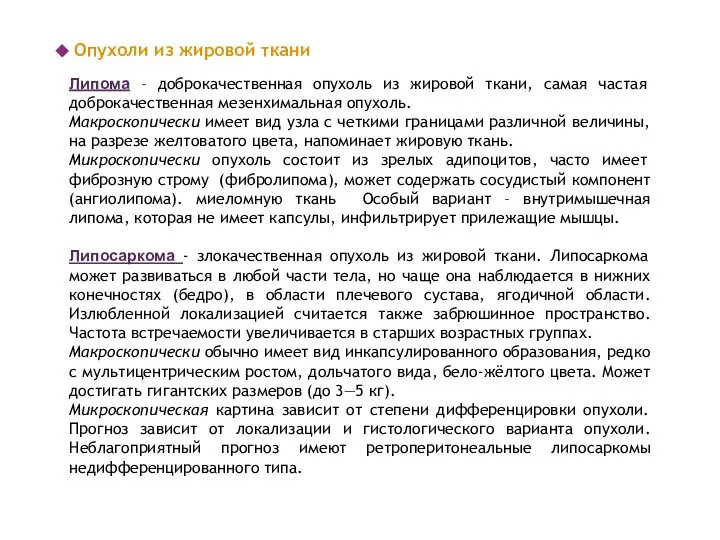 Опухоли из жировой ткани

Липома – доброкачественная опухоль из жировой ткани, самая частая доброкачественная мезенхимальная опухоль.
Макроскопически имеет вид узла с четкими границами различной величины, на разрезе желтоватого цвета, напоминает жировую ткань.
Микроскопически опухоль состоит из зрелых адипоцитов, часто имеет фиброзную строму (фибролипома), может содержать сосудистый компонент (ангиолипома). миеломную ткань Особый вариант – внутримышечная липома, которая не имеет капсулы, инфильтрирует прилежащие мышцы.

Липосаркома - злокачественная опухоль из жировой ткани. Липосаркома может развиваться в любой части тела, но чаще она наблюдается в нижних конечностях (бедро), в области плечевого сустава, ягодичной области. Излюбленной локализацией считается также забрюшинное пространство. Частота встречаемости увеличивается в старших возрастных группах.
Макроскопически обычно имеет вид инкапсулированного образования, редко с мультицентрическим ростом, дольчатого вида, бело-жёлтого цвета. Может достигать гигантских размеров (до 3—5 кг).
Микроскопическая картина зависит от степени дифференцировки опухоли. Прогноз зависит от локализации и гистологического варианта опухоли. Неблагоприятный прогноз имеют ретроперитонеальные липосаркомы недифференцированного типа.